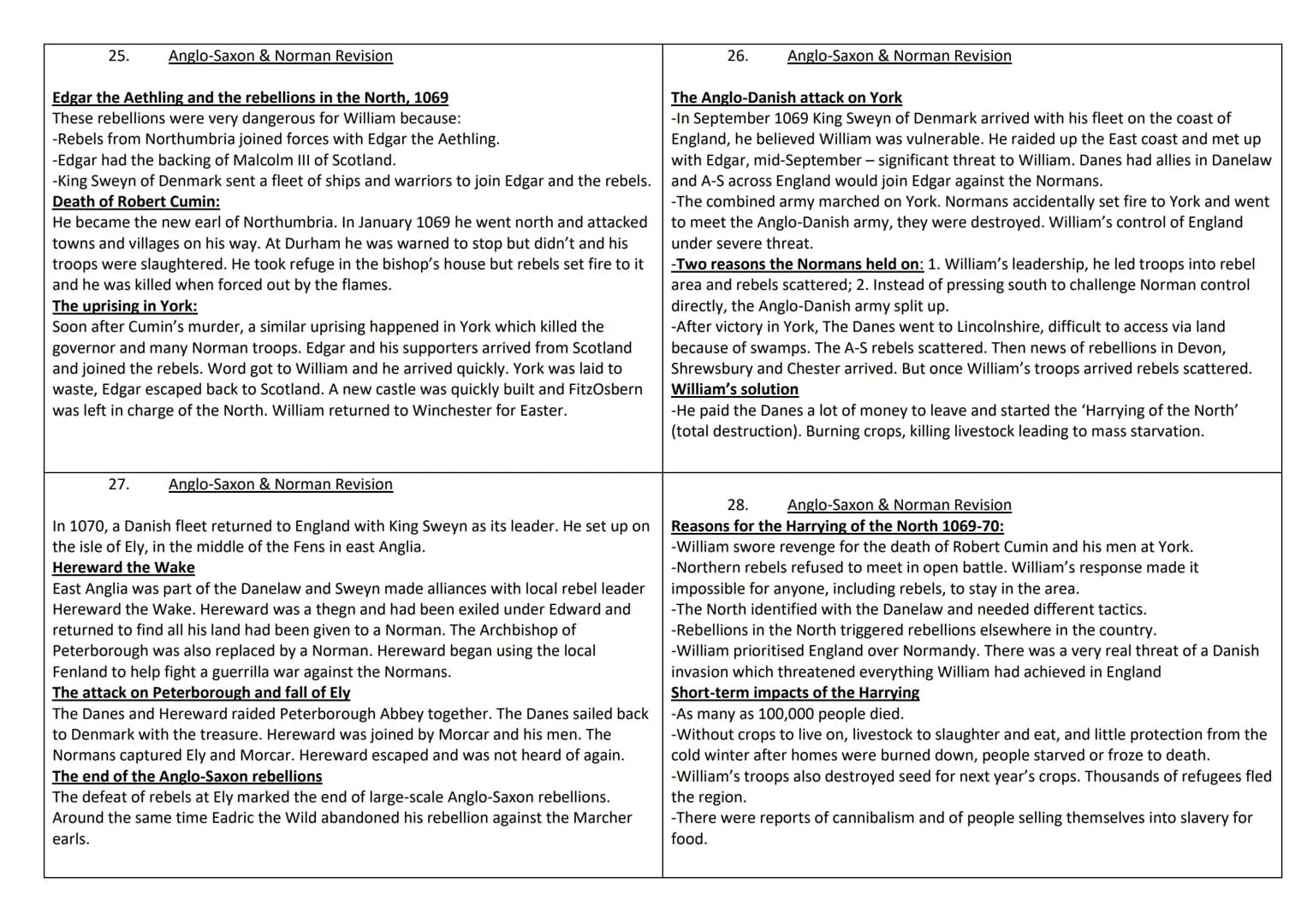 25. Anglo-Saxon & Norman Revision

Edgar the Aethling and the rebellions in the North, 1069
These rebellions were very dangerous for William because:
-Rebels from Northumbria joined forces with Edgar the Aethling.
-Edgar had the backing of Malcolm III of Scotland.
-King Sweyn of Denmark sent a fleet of ships and warriors to join Edgar and the rebels.

Death of Robert Cumin:
He became the new earl of Northumbria. In January 1069 he went north and attacked towns and villages on his way. At Durham he was warned to stop but didn't and his troops were slaughtered. He took refuge in the bishop's house but rebels set fire to it and he was killed when forced out by the flames.

The uprising in York:
Soon after Cumin's murder, a similar uprising happened in York which killed the governor and many Norman troops. Edgar and his supporters arrived from Scotland and joined the rebels. Word got to William and he arrived quickly. York was laid to waste, Edgar escaped back to Scotland. A new castle was quickly built and FitzOsbern was left in charge of the North. William returned to Winchester for Easter.

26. Anglo-Saxon & Norman Revision

The Anglo-Danish attack on York
-In September 1069 King Sweyn of Denmark arrived with his fleet on the coast of England, he believed William was vulnerable. He raided up the East coast and met up with Edgar, mid-September – significant threat to William. Danes had allies in Danelaw and A-S across England would join Edgar against the Normans.
-The combined army marched on York. Normans accidentally set fire to York and went to meet the Anglo-Danish army, they were destroyed. William's control of England under severe threat.
-Two reasons the Normans held on: 1. William's leadership, he led troops into rebel area and rebels scattered; 2. Instead of pressing south to challenge Norman control directly, the Anglo-Danish army split up.
-After victory in York, The Danes went to Lincolnshire, difficult to access via land because of swamps. The A-S rebels scattered. Then news of rebellions in Devon, Shrewsbury and Chester arrived. But once William's troops arrived rebels scattered.

William's solution
-He paid the Danes a lot of money to leave and started the 'Harrying of the North' (total destruction). Burning crops, killing livestock leading to mass starvation.

27. Anglo-Saxon & Norman Revision

In 1070, a Danish fleet returned to England with King Sweyn as its leader. He set up on the isle of Ely, in the middle of the Fens in east Anglia.

Hereward the Wake
East Anglia was part of the Danelaw and Sweyn made alliances with local rebel leader Hereward the Wake. Hereward was a thegn and had been exiled under Edward and returned to find all his land had been given to a Norman. The Archbishop of Peterborough was also replaced by a Norman. Hereward began using the local Fenland to help fight a guerrilla war against the Normans.

The attack on Peterborough and fall of Ely
The Danes and Hereward raided Peterborough Abbey together. The Danes sailed back to Denmark with the treasure. Hereward was joined by Morcar and his men. The Normans captured Ely and Morcar. Hereward escaped and was not heard of again.

The end of the Anglo-Saxon rebellions
The defeat of rebels at Ely marked the end of large-scale Anglo-Saxon rebellions. Around the same time Eadric the Wild abandoned his rebellion against the Marcher earls.

28. Anglo-Saxon & Norman Revision

Reasons for the Harrying of the North 1069-70:
-William swore revenge for the death of Robert Cumin and his men at York.
-Northern rebels refused to meet in open battle. William's response made it impossible for anyone, including rebels, to stay in the area.
-The North identified with the Danelaw and needed different tactics.
-Rebellions in the North triggered rebellions elsewhere in the country.
-William prioritised England over Normandy. There was a very real threat of a Danish invasion which threatened everything William had achieved in England

Short-term impacts of the Harrying
-As many as 100,000 people died.
-Without crops to live on, livestock to slaughter and eat, and little protection from the cold winter after homes were burned down, people starved or froze to death.
-William's troops also destroyed seed for next year's crops. Thousands of refugees fled the region.
-There were reports of cannibalism and of people selling themselves into slavery for food.